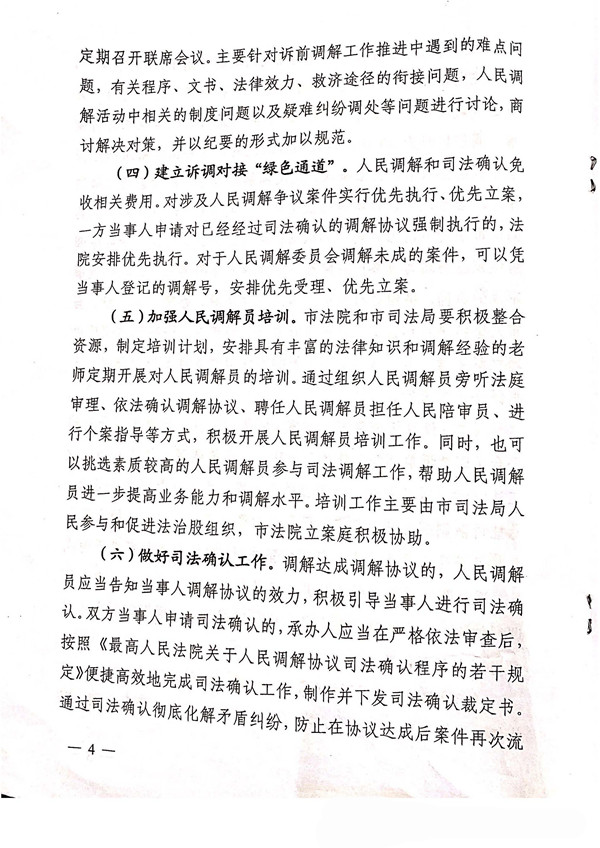 定期召开联席会议。主要针对诉前调解工作推进中遇到的难点问题，有关程序、文书、法律效力、救济途径的衔接问题，人民调解活动中相关的制度问题以及疑难纠纷调处等问题进行讨论，商讨解决对策，并以纪要的形式加以规范。

（四）建立诉调对接“绿色通道”。人民调解和司法确认免收相关费用。对涉及人民调解争议案件实行优先执行、优先立案，一方当事人申请对已经经过司法确认的调解协议强制执行的，法院安排优先执行。对于人民调解委员会调解未成的案件，可以凭当事人登记的调解号，安排优先受理、优先立案。

（五）加强人民调解员培训。市法院和市司法局要积极整合资源，制定培训计划，安排具有丰富的法律知识和调解经验的老师定期开展对人民调解员的培训。通过组织人民调解员旁听法庭审理、依法确认调解协议、聘任人民调解员担任人民陪审员、进行个案指导等方式，积极开展人民调解员培训工作。同时，也可以挑选素质较高的人民调解员参与司法调解工作，帮助人民调解员进一步提高业务能力和调解水平。培训工作主要由市司法局人民参与和促进法治股组织，市法院立案庭积极协助。

（六）做好司法确认工作。调解达成调解协议的，人民调解员应当告知当事人调解协议的效力，积极引导当事人进行司法确认。双方当事人申请司法确认的，承办人应当在严格依法审查后，按照《最高人民法院关于人民调解协议司法确认程序的若干规定》便捷高效地完成司法确认工作，制作并下发司法确认裁定书。通过司法确认彻底化解矛盾纠纷，防止在协议达成后案件再次流

— 4 —